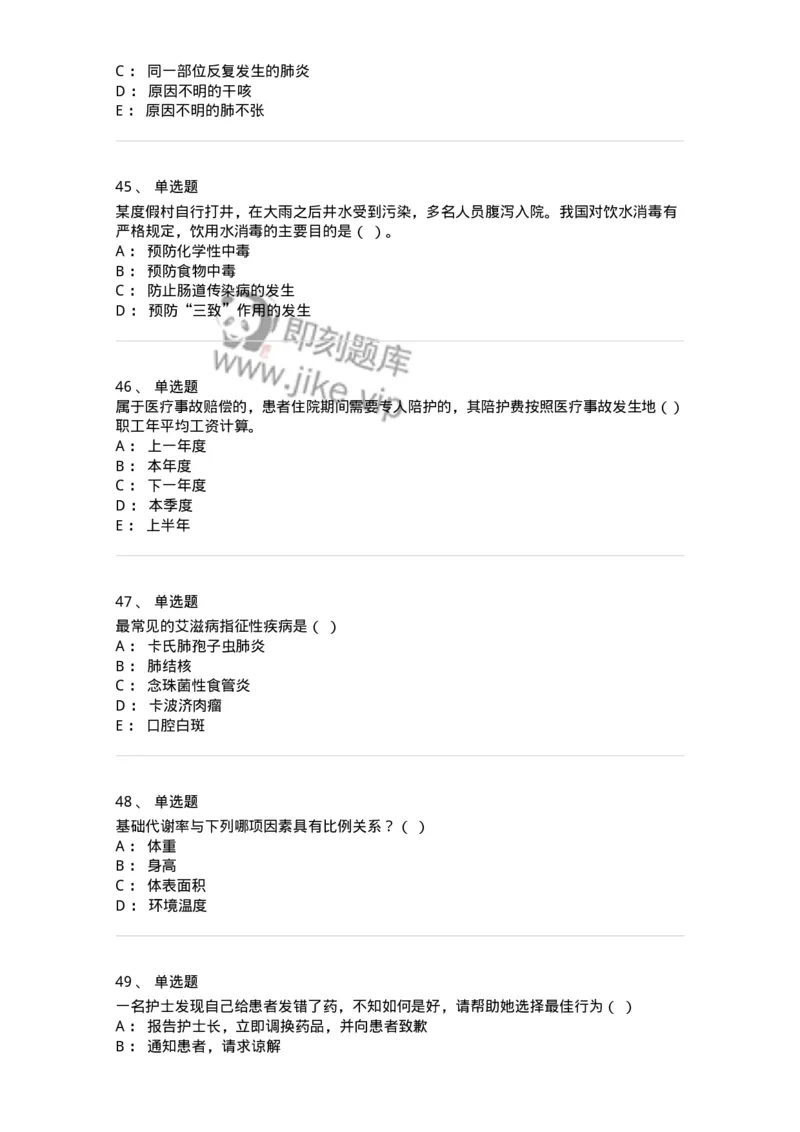 C： 同一部位反复发生的肺炎
D： 原因不明的干咳
E： 原因不明的肺不张

45、 单选题

某度假村自行打井，在大雨之后井水受到污染，多名人员腹泻入院。我国对饮水消毒有严格规定，饮用水消毒的主要目的是（ ）。
A： 预防化学性中毒
B： 预防食物中毒
C： 防止肠道传染病的发生
D： 预防“三致”作用的发生

即刻题库
www.jike.vip

46、 单选题
属于医疗事故赔偿的，患者住院期间需要专人陪护的，其陪护费按照医疗事故发生地（ ）职工年平均工资计算。
A： 上一年度
B： 本年度
C： 下一年度
D： 本季度
E： 上半年

47、 单选题
最常见的艾滋病指征性疾病是（ ）
A： 卡氏肺孢子虫肺炎
B： 肺结核
C： 念珠菌性食管炎
D： 卡波济肉瘤
E： 口腔白斑

48、 单选题
基础代谢率与下列哪项因素具有比例关系？（ ）
A： 体重
B： 身高
C： 体表面积
D： 环境温度

49、 单选题
一名护士发现自己给患者发错了药，不知如何是好，请帮助她选择最佳行为（ ）
A： 报告护士长，立即调换药品，并向患者致歉
B： 通知患者，请求谅解